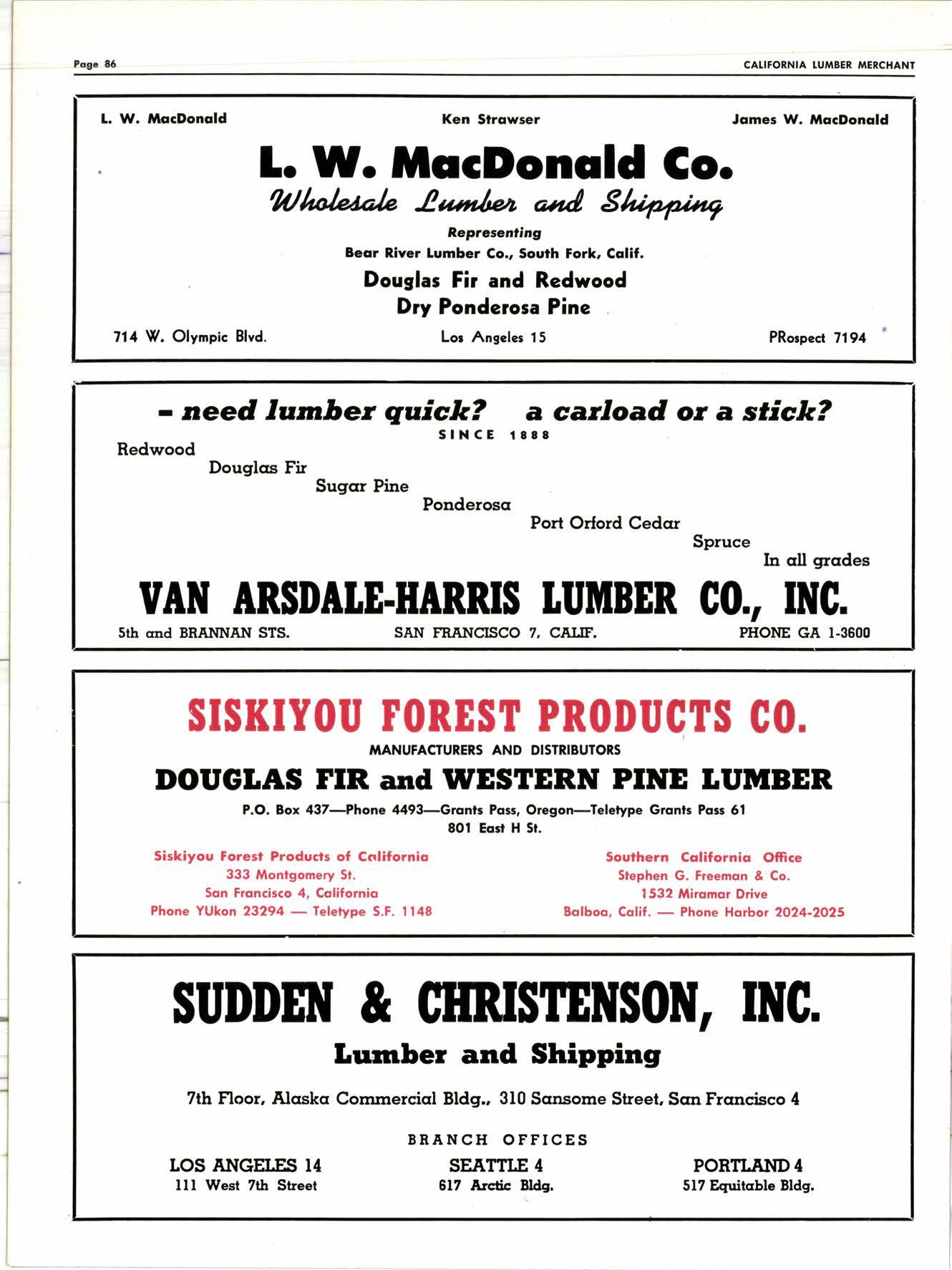 Page 86

CALIFORNIA LUMBER MERCHANT

L. W. MacDonald

Ken Strawser

James W. MacDonald

L. W. MacDonald Co.

Wholesale Lumber and Shipping

Representing

Bear River Lumber Co., South Fork, Calif.

Douglas Fir and Redwood

Dry Ponderosa Pine

714 W. Olympic Blvd.

Los Angeles 15

PRospect 7194

- need lumber quick? a carload or a stick?

SINCE 1888

Redwood

Douglas Fir

Sugar Pine

Ponderosa

Port Orford Cedar

Spruce

In all grades

VAN ARSDALE-HARRIS LUMBER CO., INC.

5th and BRANNAN STS.

SAN FRANCISCO 7, CALIF.

PHONE GA 1-3600

SISKIYOU FOREST PRODUCTS CO.

MANUFACTURERS AND DISTRIBUTORS

DOUGLAS FIR and WESTERN PINE LUMBER

P.O. Box 437—Phone 4493—Grants Pass, Oregon—Teletype Grants Pass 61

801 East H St.

Siskiyou Forest Products of California
333 Montgomery St.
San Francisco 4, California
Phone YUkon 23294 — Teletype S.F. 1148

Southern California Office
Stephen G. Freeman & Co.
1532 Miramar Drive
Balboa, Calif. — Phone Harbor 2024-2025

SUDDEN & CHRISTENSON, INC.

Lumber and Shipping

7th Floor, Alaska Commercial Bldg., 310 Sansome Street, San Francisco 4

BRANCH OFFICES

LOS ANGELES 14
111 West 7th Street

SEATTLE 4
617 Arctic Bldg.

PORTLAND 4
517 Equitable Bldg.